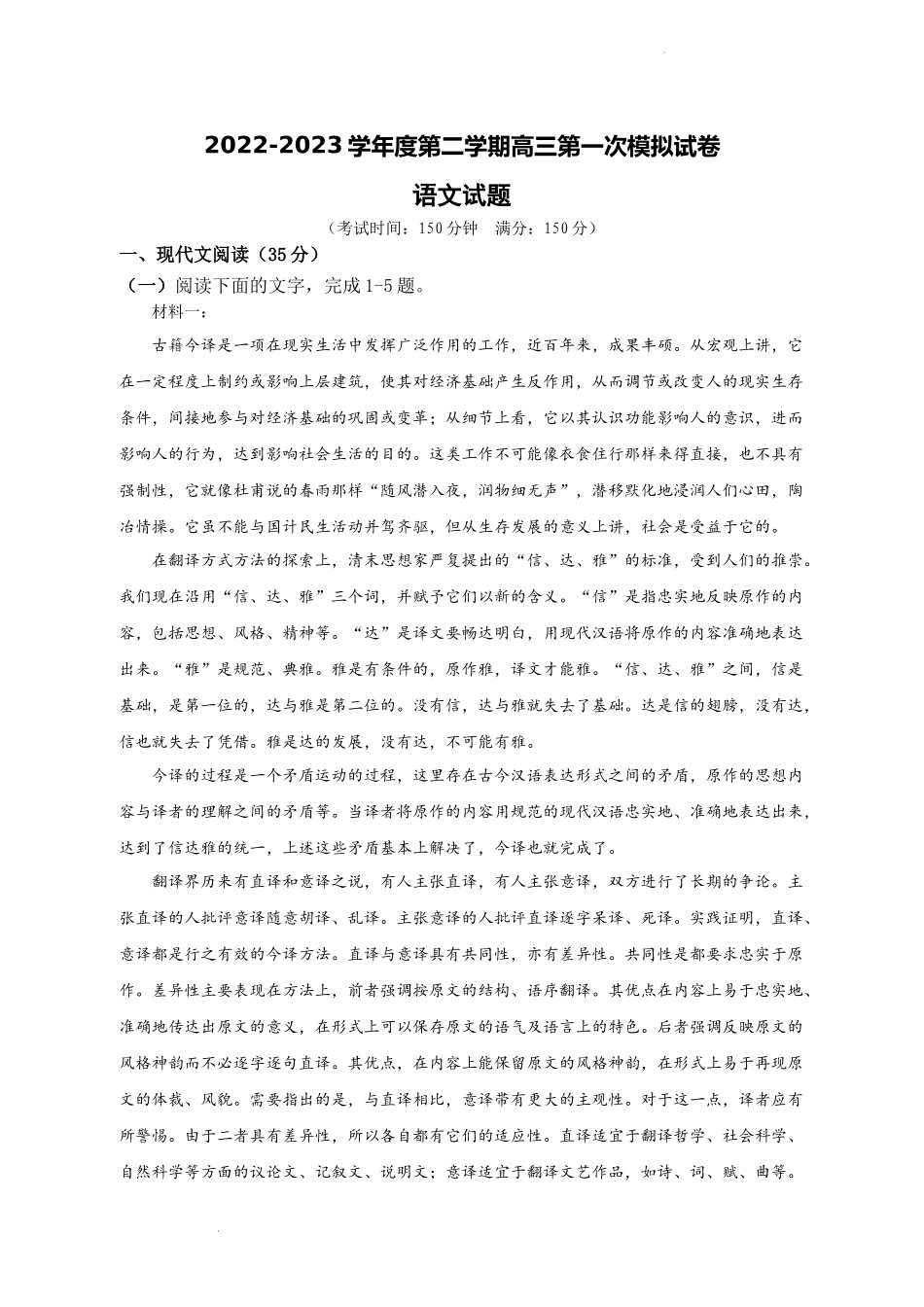 2022-2023 学年度第二学期高三第一次模拟试卷

语文试题

（考试时间：150 分钟　满分：150 分）

一、现代文阅读（35 分）

（一）阅读下面的文字，完成 1-5 题。

材料一：

古籍今译是一项在现实生活中发挥广泛作用的工作，近百年来，成果丰硕。从宏观上讲，它在一定程度上制约或影响上层建筑，使其对经济基础产生反作用，从而调节或改变人的现实生存条件，间接地参与对经济基础的巩固或变革；从细节上看，它以其认识功能影响人的意识，进而影响人的行为，达到影响社会生活的目的。这类工作不可能像衣食住行那样来得直接，也不具有强制性，它就像杜甫说的春雨那样“随风潜入夜，润物细无声”，潜移默化地浸润人们心田，陶冶情操。它虽不能与国计民生活动并驾齐驱，但从生存发展的意义上讲，社会是受益于它的。

在翻译方式方法的探索上，清末思想家严复提出的“信、达、雅”的标准，受到人们的推崇。我们现在沿用“信、达、雅”三个词，并赋予它们以新的含义。“信”是指忠实地反映原作的内容，包括思想、风格、精神等。“达”是译文要畅达明白，用现代汉语将原作的内容准确地表达出来。“雅”是规范、典雅。雅是有条件的，原作雅，译文才能雅。“信、达、雅”之间，信是基础，是第一位的，达与雅是第二位的。没有信，达与雅就失去了基础。达是信的翅膀，没有达，信也就失去了凭借。雅是达的发展，没有达，不可能有雅。

今译的过程是一个矛盾运动的过程，这里存在古今汉语表达形式之间的矛盾，原作的思想内容与译者的理解之间的矛盾等。当译者将原作的内容用规范的现代汉语忠实地、准确地表达出来，达到了信达雅的统一，上述这些矛盾基本上解决了，今译也就完成了。

翻译界历来有直译和意译之说，有人主张直译，有人主张意译，双方进行了长期的争论。主张直译的人批评意译随意胡译、乱译。主张意译的人批评直译逐字呆译、死译。实践证明，直译、意译都是行之有效的今译方法。直译与意译具有共同性，亦有差异性。共同性是都要求忠实于原作。差异性主要表现在方法上，前者强调按原文的结构、语序翻译。其优点在内容上易于忠实地、准确地传达出原文的意义，在形式上可以保存原文的语气及语言上的特色。后者强调反映原文的风格神韵而不必逐字逐句直译。其优点，在内容上能保留原文的风格神韵，在形式上易于再现原文的体裁、风貌。需要指出的是，与直译相比，意译带有更大的主观性。对于这一点，译者应有所警惕。由于二者具有差异性，所以各自都有它们的适应性。直译适宜于翻译哲学、社会科学、自然科学等方面的议论文、记叙文、说明文；意译适宜于翻译文艺作品，如诗、词、赋、曲等。